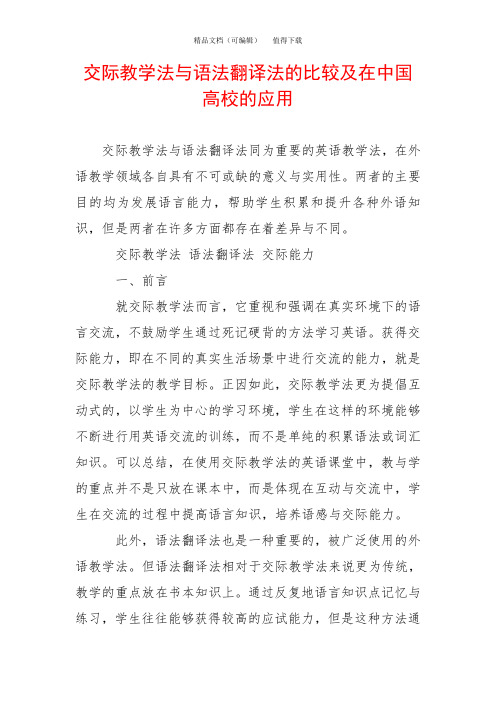 精品文档（可编辑） 值得下载

交际教学法与语法翻译法的比较及在中国高校的应用

交际教学法与语法翻译法同为重要的英语教学法，在外语教学领域各自具有不可或缺的意义与实用性。两者的主要目的均为发展语言能力，帮助学生积累和提升各种外语知识，但是两者在许多方面都存在着差异与不同。

交际教学法 语法翻译法 交际能力

一、前言

就交际教学法而言，它重视和强调在真实环境下的语言交流，不鼓励学生通过死记硬背的方法学习英语。获得交际能力，即在不同的真实生活场景中进行交流的能力，就是交际教学法的教学目标。正因如此，交际教学法更为提倡互动式的，以学生为中心的学习环境，学生在这样的环境能够不断进行用英语交流的训练，而不是单纯的积累语法或词汇知识。可以总结，在使用交际教学法的英语课堂中，教与学的重点并不是只放在课本中，而是体现在互动与交流中，学生在交流的过程中提高语言知识，培养语感与交际能力。

此外，语法翻译法也是一种重要的，被广泛使用的外语教学法。但语法翻译法相对于交际教学法来说更为传统，教学的重点放在书本知识上。通过反复地语言知识点记忆与练习，学生往往能够获得较高的应试能力，但是这种方法通